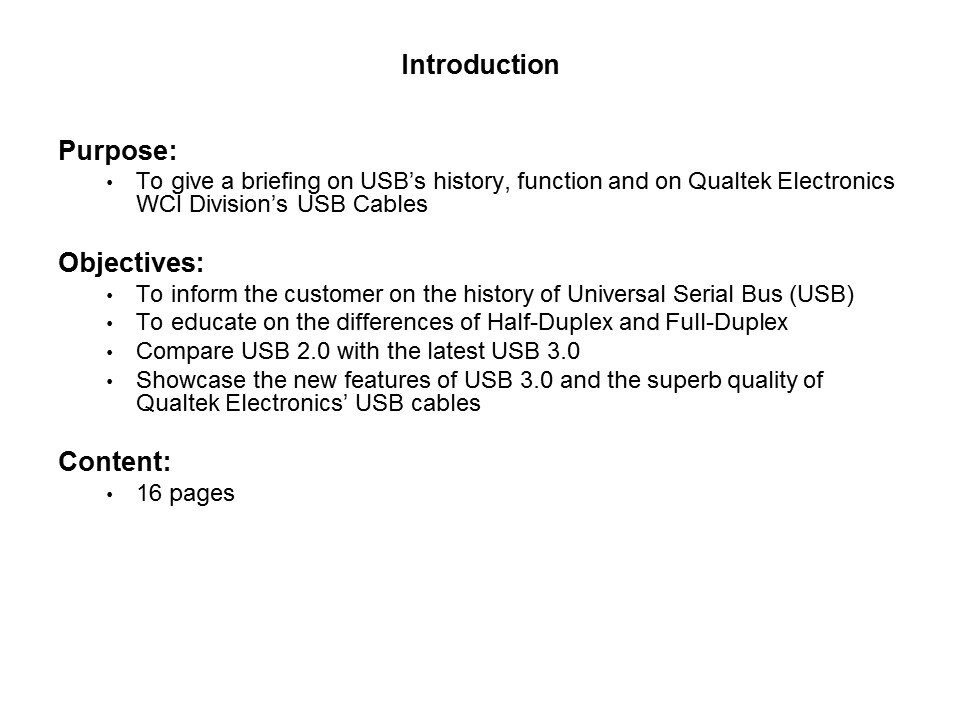 Introduction

Purpose:
• To give a briefing on USB's history, function and on Qualtek Electronics WCI Division's USB Cables

Objectives:
• To inform the customer on the history of Universal Serial Bus (USB)
• To educate on the differences of Half-Duplex and Full-Duplex
• Compare USB 2.0 with the latest USB 3.0
• Showcase the new features of USB 3.0 and the superb quality of Qualtek Electronics' USB cables

Content:
• 16 pages